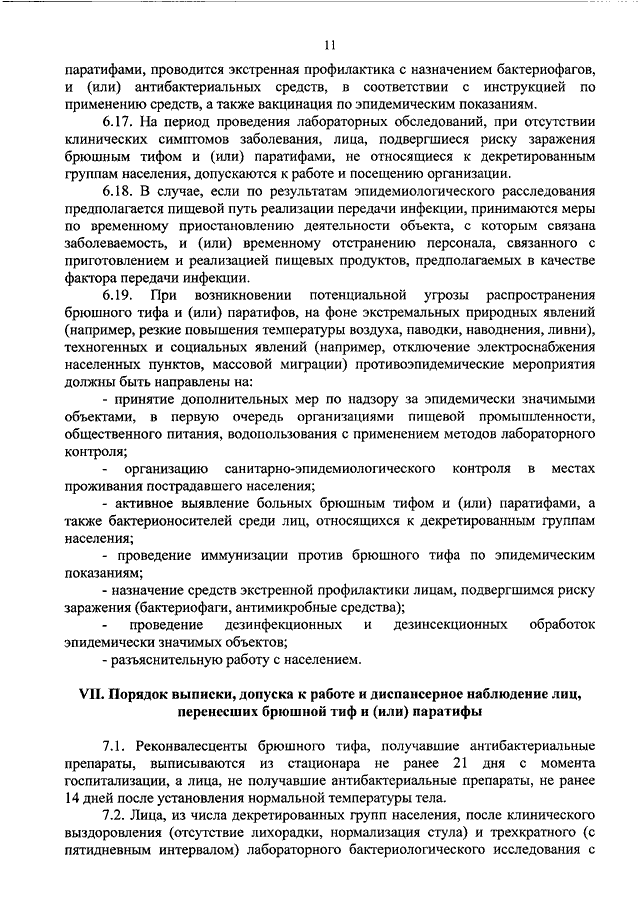 11

паратифами, проводится экстренная профилактика с назначением бактериофагов, и (или) антибактериальных средств, в соответствии с инструкцией по применению средств, а также вакцинация по эпидемическим показаниям.

6.17. На период проведения лабораторных обследований, при отсутствии клинических симптомов заболевания, лица, подвергшиеся риску заражения брюшным тифом и (или) паратифами, не относящиеся к декретированным группам населения, допускаются к работе и посещению организации.

6.18. В случае, если по результатам эпидемиологического расследования предполагается пищевой путь реализации передачи инфекции, принимаются меры по временному приостановлению деятельности объекта, с которым связана заболеваемость, и (или) временному отстранению персонала, связанного с приготовлением и реализацией пищевых продуктов, предполагаемых в качестве фактора передачи инфекции.

6.19. При возникновении потенциальной угрозы распространения брюшного тифа и (или) паратифов, на фоне экстремальных природных явлений (например, резкие повышения температуры воздуха, паводки, наводнения, ливни), техногенных и социальных явлений (например, отключение электроснабжения населенных пунктов, массовой миграции) противоэпидемические мероприятия должны быть направлены на:

- принятие дополнительных мер по надзору за эпидемически значимыми объектами, в первую очередь организациями пищевой промышленности, общественного питания, водопользования с применением методов лабораторного контроля;

- организацию санитарно-эпидемиологического контроля в местах проживания пострадавшего населения;

- активное выявление больных брюшным тифом и (или) паратифами, а также бактерионосителей среди лиц, относящихся к декретированным группам населения;

- проведение иммунизации против брюшного тифа по эпидемическим показаниям;

- назначение средств экстренной профилактики лицам, подвергшимся риску заражения (бактериофаги, антимикробные средства);

- проведение дезинфекционных и дезинсекционных обработок эпидемически значимых объектов;

- разъяснительную работу с населением.

VII. Порядок выписки, допуска к работе и диспансерное наблюдение лиц, перенесших брюшной тиф и (или) паратифы

7.1. Реконвалесценты брюшного тифа, получавшие антибактериальные препараты, выписываются из стационара не ранее 21 дня с момента госпитализации, а лица, не получавшие антибактериальные препараты, не ранее 14 дней после установления нормальной температуры тела.

7.2. Лица, из числа декретированных групп населения, после клинического выздоровления (отсутствие лихорадки, нормализация стула) и трехкратного (с пятидневным интервалом) лабораторного бактериологического исследования с